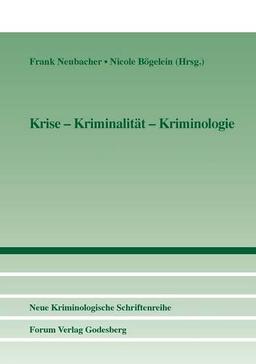 Frank Neubacher • Nicole Bögelein (Hrsg.)

Krise – Kriminalität – Kriminologie

Neue Kriminologische Schriftenreihe

Forum Verlag Godesberg